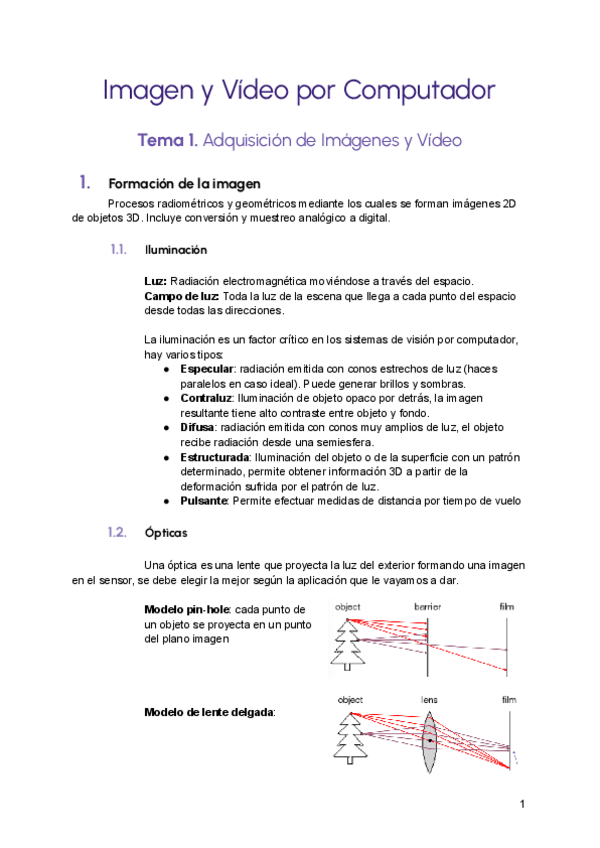 Imagen y Vídeo por Computador

Tema 1. Adquisición de Imágenes y Vídeo

1. Formación de la imagen

Procesos radiométricos y geométricos mediante los cuales se forman imágenes 2D de objetos 3D. Incluye conversión y muestreo analógico a digital.

1.1. Iluminación

Luz: Radiación electromagnética moviéndose a través del espacio.
Campo de luz: Toda la luz de la escena que llega a cada punto del espacio desde todas las direcciones.

La iluminación es un factor crítico en los sistemas de visión por computador, hay varios tipos:
● Especular: radiación emitida con conos estrechos de luz (haces paralelos en caso ideal). Puede generar brillos y sombras.
● Contraluz: Iluminación de objeto opaco por detrás, la imagen resultante tiene alto contraste entre objeto y fondo.
● Difusa: radiación emitida con conos muy amplios de luz, el objeto recibe radiación desde una semiesfera.
● Estructurada: Iluminación del objeto o de la superficie con un patrón determinado, permite obtener información 3D a partir de la deformación sufrida por el patrón de luz.
● Pulsante: Permite efectuar medidas de distancia por tiempo de vuelo

1.2. Ópticas

Una óptica es una lente que proyecta la luz del exterior formando una imagen en el sensor, se debe elegir la mejor según la aplicación que le vayamos a dar.

Modelo pin-hole: cada punto de un objeto se proyecta en un punto del plano imagen

object barrier film

Modelo de lente delgada:

object lens film

1